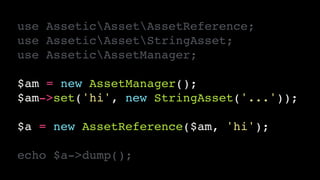 use Assetic\Asset\AssetReference;
use Assetic\Asset\StringAsset;
use Assetic\AssetManager;

$am = new AssetManager();
$am->set('hi', new StringAsset('...'));

$a = new AssetReference($am, 'hi');

echo $a->dump();